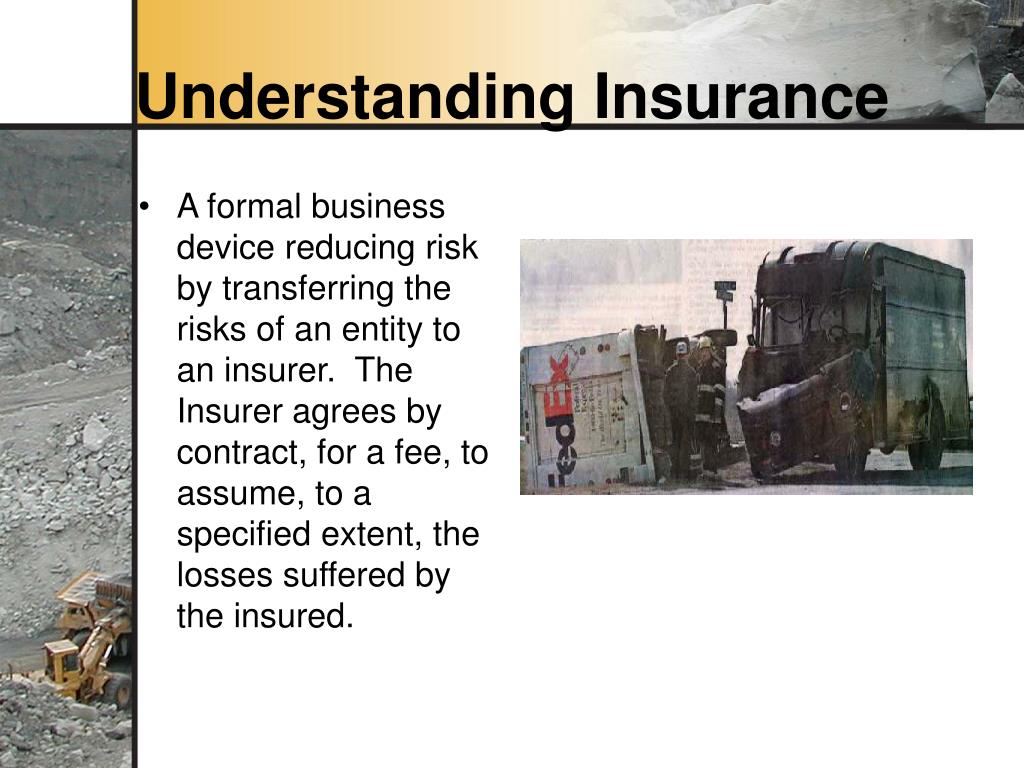 Understanding Insurance

• A formal business device reducing risk by transferring the risks of an entity to an insurer. The Insurer agrees by contract, for a fee, to assume, to a specified extent, the losses suffered by the insured.

FedEx